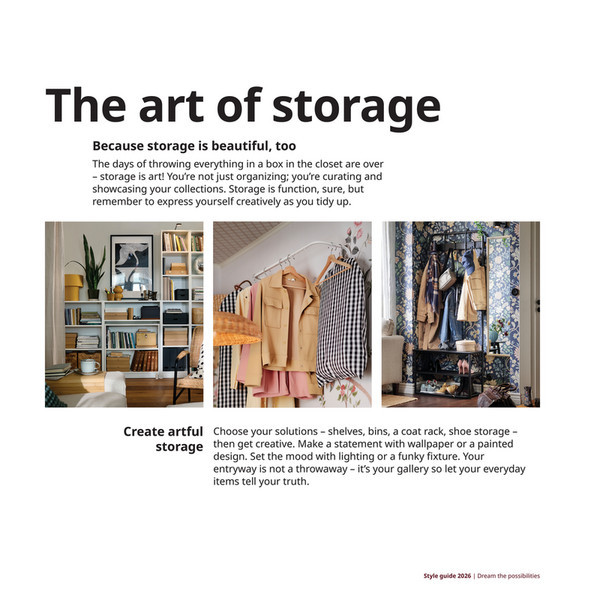 The art of storage

Because storage is beautiful, too

The days of throwing everything in a box in the closet are over – storage is art! You're not just organizing; you're curating and showcasing your collections. Storage is function, sure, but remember to express yourself creatively as you tidy up.

Create artful storage

Choose your solutions – shelves, bins, a coat rack, shoe storage – then get creative. Make a statement with wallpaper or a painted design. Set the mood with lighting or a funky fixture. Your entryway is not a throwaway – it's your gallery so let your everyday items tell your truth.

Style guide 2026 | Dream the possibilities